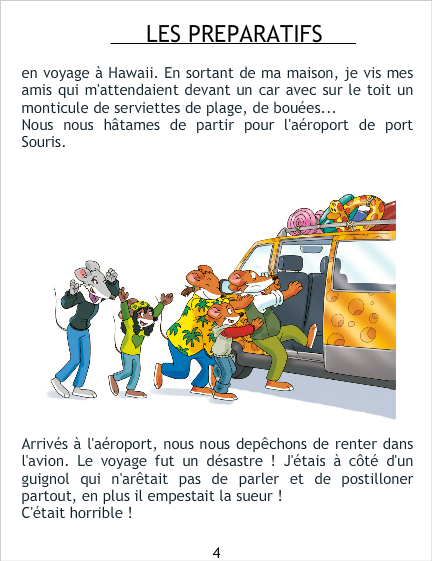 LES PREPARATIFS

en voyage à Hawaii. En sortant de ma maison, je vis mes amis qui m'attendaient devant un car avec sur le toit un monticule de serviettes de plage, de bouées...
Nous nous hâtames de partir pour l'aéroport de port Souris.

Arrivés à l'aéroport, nous nous depêchons de renter dans l'avion. Le voyage fut un désastre ! J'étais à côté d'un guignol qui n'arêtait pas de parler et de postilloner partout, en plus il empestait la sueur !
C'était horrible !

4